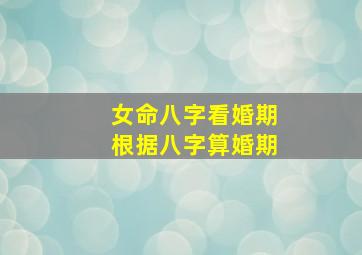 女命八字看婚期
根据八字算婚期